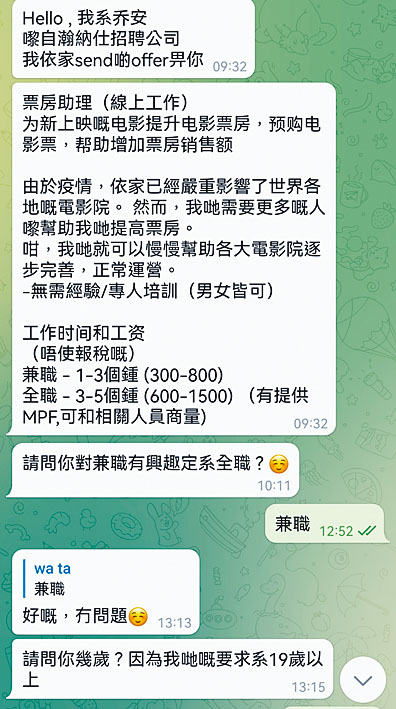 Hello , 我系乔安
嚟自瀚納仕招聘公司
我依家send啲offer畀你 09:32

票房助理（線上工作）
为新上映嘅电影提升电影票房，预购电影票，帮助增加票房销售额

由於疫情，依家已經嚴重影響了世界各地嘅電影院。 然而，我哋需要更多嘅人嚟幫助我哋提高票房。
咁，我哋就可以慢慢幫助各大電影院逐步完善，正常運營。
-無需經驗/專人培訓（男女皆可）

工作时间和工资
（唔使報稅嘅）
兼職 - 1-3個鍾 (300-800)
全職 - 3-5個鍾 (600-1500) （有提供MPF,可和相關人員商量） 09:32

請問你對兼職有興趣定系全職？☺️ 10:11

兼職 12:52

wa ta
兼職
好嘅，冇問題☺️ 13:13

請問你幾歲？因為我哋嘅要求系19歲以上 13:15